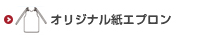 オリジナル紙エプロン